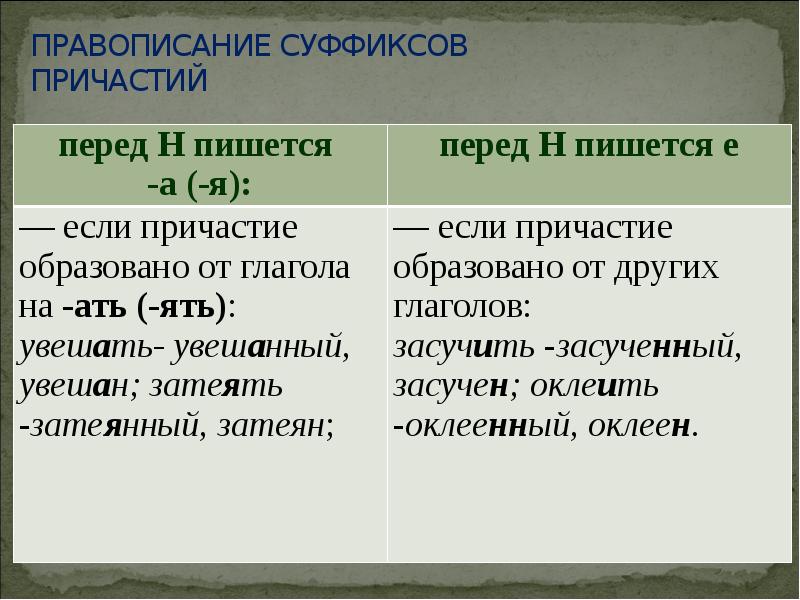 ПРАВОПИСАНИЕ СУФФИКСОВ ПРИЧАСТИЙ

| перед Н пишется -а (-я): | перед Н пишется е |
|---|---|
| — если причастие образовано от глагола на -ать (-ять): увешать- увешанный, увешан; затеять -затеянный, затеян; | — если причастие образовано от других глаголов: засучить -засученный, засучен; оклеить -оклеенный, оклеен. |